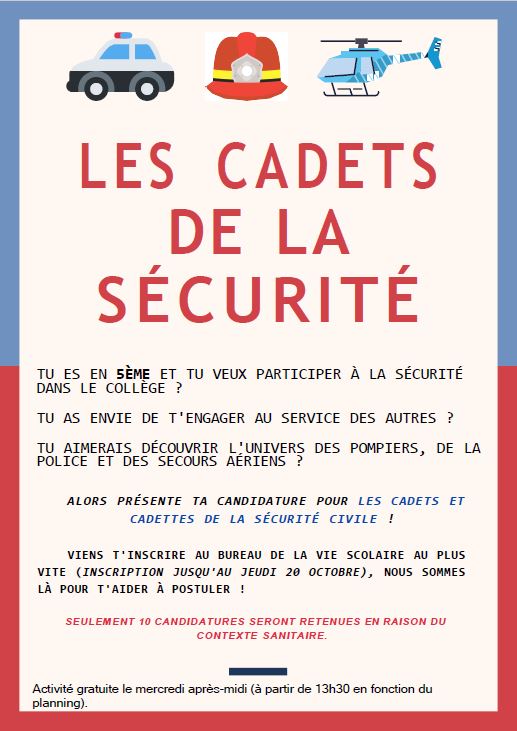 LES CADETS DE LA SÉCURITÉ

TU ES EN 5ÈME ET TU VEUX PARTICIPER À LA SÉCURITÉ DANS LE COLLÈGE ?

TU AS ENVIE DE T'ENGAGER AU SERVICE DES AUTRES ?

TU AIMERAIS DÉCOUVRIR L'UNIVERS DES POMPIERS, DE LA POLICE ET DES SECOURS AÉRIENS ?

ALORS PRÉSENTE TA CANDIDATURE POUR LES CADETS ET CADETTES DE LA SÉCURITÉ CIVILE !

VIENS T'INSCRIRE AU BUREAU DE LA VIE SCOLAIRE AU PLUS VITE (INSCRIPTION JUSQU'AU JEUDI 20 OCTOBRE), NOUS SOMMES LÀ POUR T'AIDER À POSTULER !

SEULEMENT 10 CANDIDATURES SERONT RETENUES EN RAISON DU CONTEXTE SANITAIRE.

Activité gratuite le mercredi après-midi (à partir de 13h30 en fonction du planning).